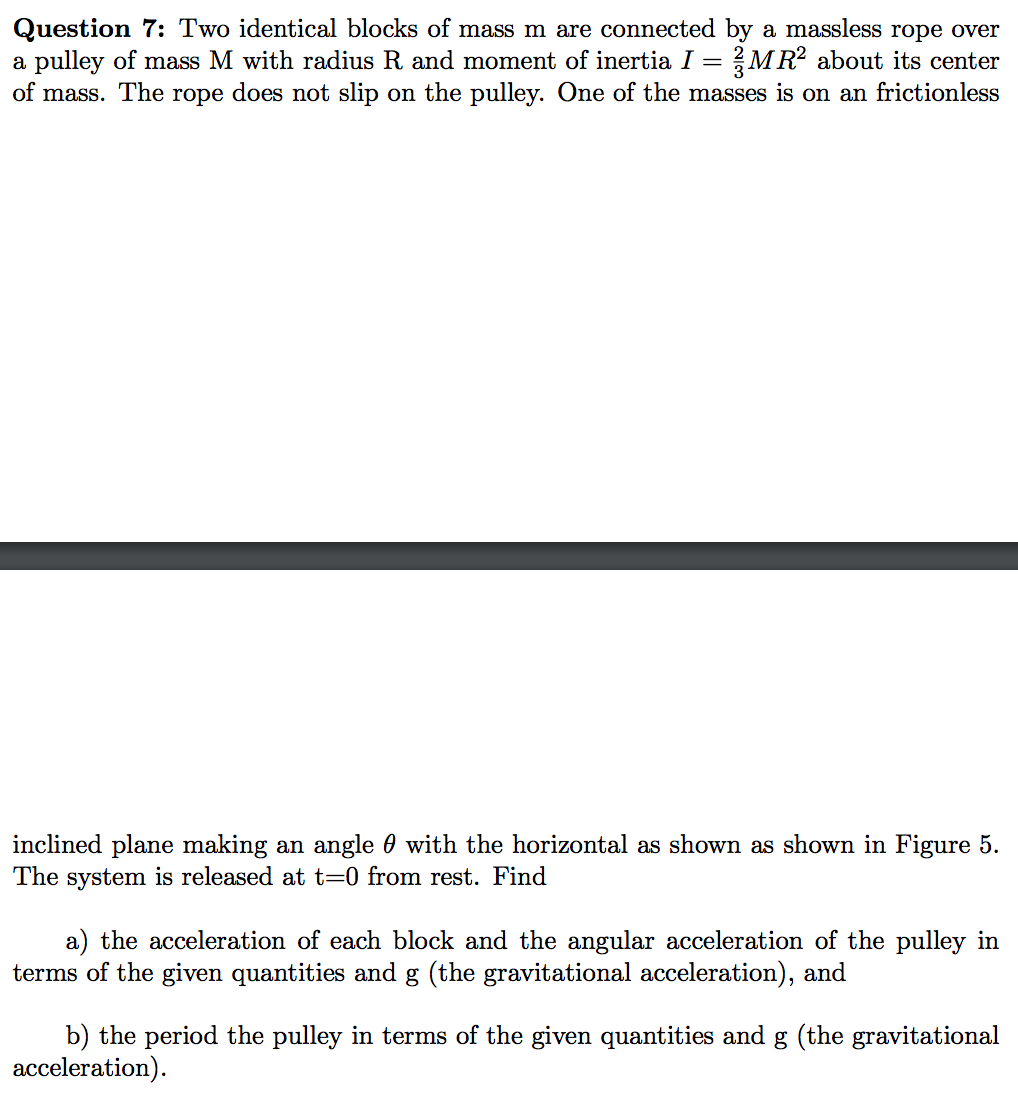 **Question 7:** Two identical blocks of mass m are connected by a massless rope over a pulley of mass M with radius R and moment of inertia $I = \frac{2}{3}MR^2$ about its center of mass. The rope does not slip on the pulley. One of the masses is on an frictionless

inclined plane making an angle $\theta$ with the horizontal as shown as shown in Figure 5. The system is released at t=0 from rest. Find

a) the acceleration of each block and the angular acceleration of the pulley in terms of the given quantities and g (the gravitational acceleration), and

b) the period the pulley in terms of the given quantities and g (the gravitational acceleration).